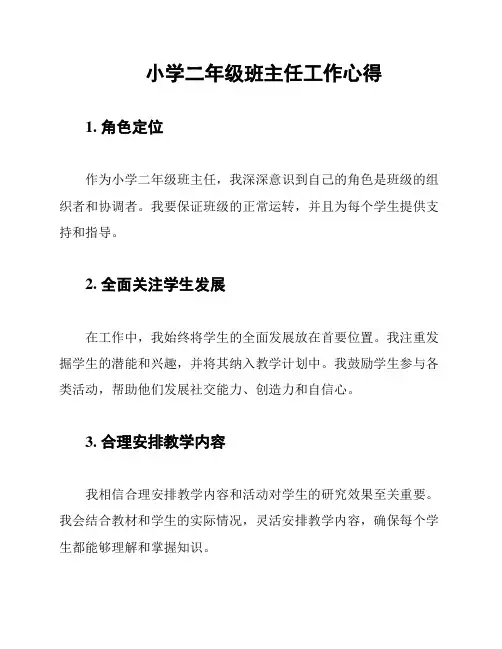 小学二年级班主任工作心得

1. 角色定位

作为小学二年级班主任，我深深意识到自己的角色是班级的组织者和协调者。我要保证班级的正常运转，并且为每个学生提供支持和指导。

2. 全面关注学生发展

在工作中，我始终将学生的全面发展放在首要位置。我注重发掘学生的潜能和兴趣，并将其纳入教学计划中。我鼓励学生参与各类活动，帮助他们发展社交能力、创造力和自信心。

3. 合理安排教学内容

我相信合理安排教学内容和活动对学生的研究效果至关重要。我会结合教材和学生的实际情况，灵活安排教学内容，确保每个学生都能够理解和掌握知识。